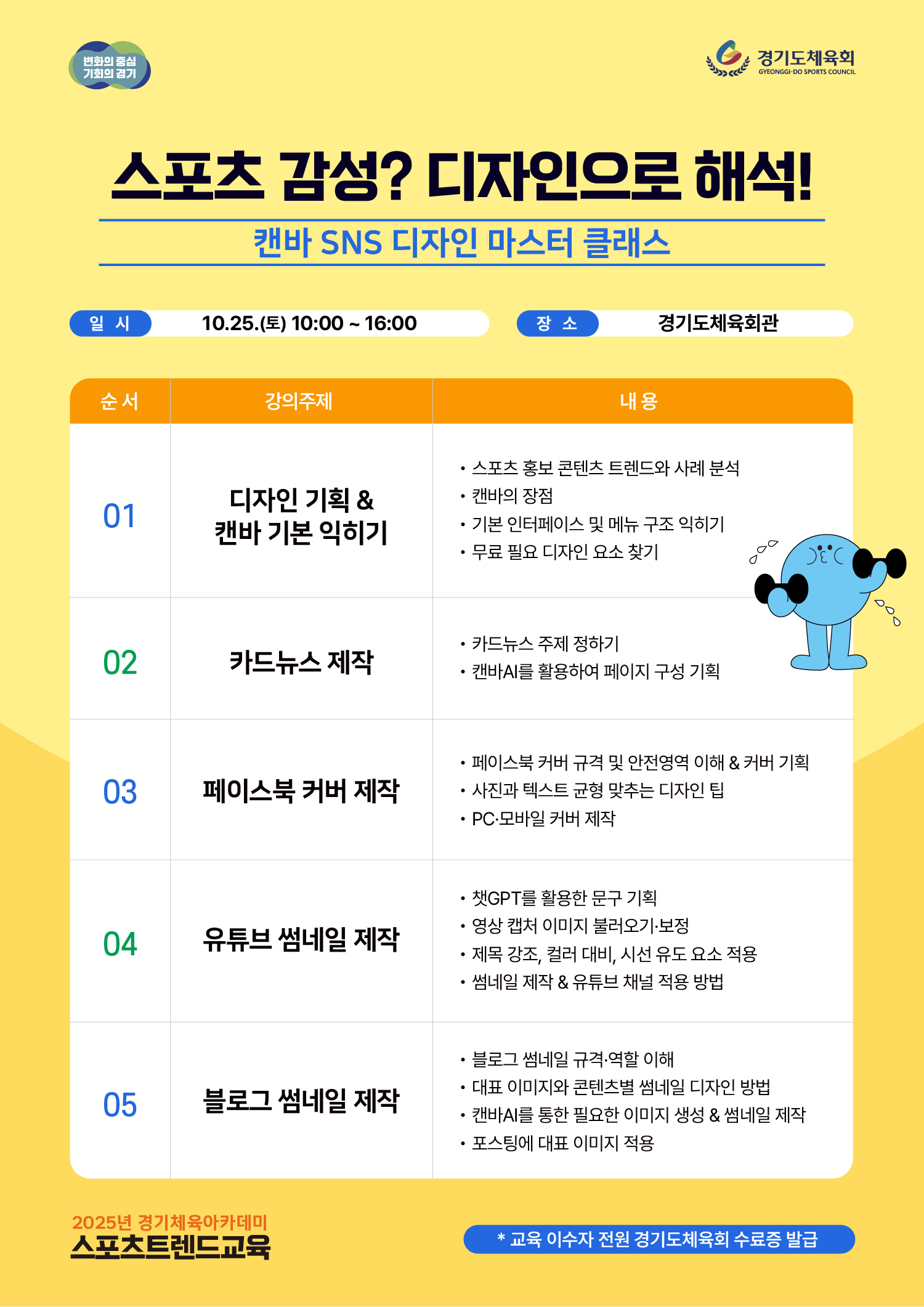 변화의 중심
기회의 경기

경기도체육회
GYEONGGI-DO SPORTS COUNCIL

스포츠 감성? 디자인으로 해석!

캔바 SNS 디자인 마스터 클래스

일 시 10.25.(토) 10:00 ~ 16:00

장 소 경기도체육회관

| 순 서 | 강의주제 | 내 용 |
|---|---|---|
| 01 | 디자인 기획 & 캔바 기본 익히기 | • 스포츠 홍보 콘텐츠 트렌드와 사례 분석 • 캔바의 장점 • 기본 인터페이스 및 메뉴 구조 익히기 • 무료 필요 디자인 요소 찾기 |
| 02 | 카드뉴스 제작 | • 카드뉴스 주제 정하기 • 캔바AI를 활용하여 페이지 구성 기획 |
| 03 | 페이스북 커버 제작 | • 페이스북 커버 규격 및 안전영역 이해 & 커버 기획 • 사진과 텍스트 균형 맞추는 디자인 팁 • PC·모바일 커버 제작 |
| 04 | 유튜브 썸네일 제작 | • 챗GPT를 활용한 문구 기획 • 영상 캡처 이미지 불러오기·보정 • 제목 강조, 컬러 대비, 시선 유도 요소 적용 • 썸네일 제작 & 유튜브 채널 적용 방법 |
| 05 | 블로그 썸네일 제작 | • 블로그 썸네일 규격·역할 이해 • 대표 이미지와 콘텐츠별 썸네일 디자인 방법 • 캔바AI를 통한 필요한 이미지 생성 & 썸네일 제작 • 포스팅에 대표 이미지 적용 |

2025년 경기체육아카데미
스포츠트렌드교육

* 교육 이수자 전원 경기도체육회 수료증 발급